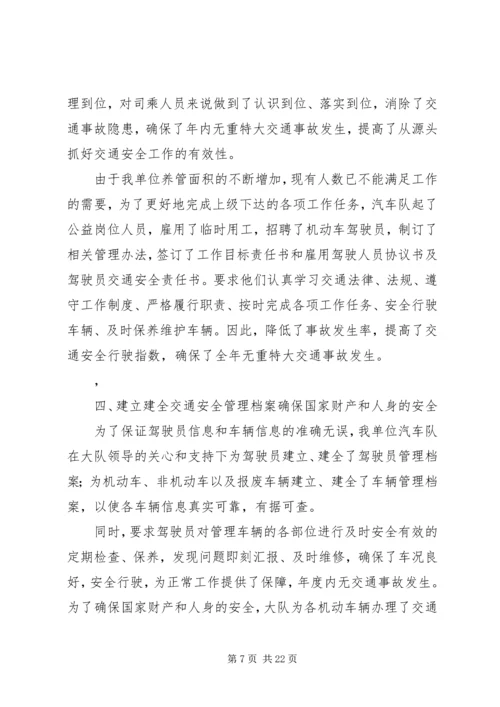 理到位，对司乘人员来说做到了认识到位、落实到位，消除了交通事故隐患，确保了年内无重特大交通事故发生，提高了从源头抓好交通安全工作的有效性。

由于我单位养管面积的不断增加，现有人数已不能满足工作的需要，为了更好地完成上级下达的各项工作任务，汽车队起了公益岗位人员，雇用了临时用工，招聘了机动车驾驶员，制订了相关管理办法，签订了工作目标责任书和雇用驾驶人员协议书及驾驶员交通安全责任书。要求他们认真学习交通法律、法规、遵守工作制度、严格履行职责、按时完成各项工作任务、安全行驶车辆、及时保养维护车辆。因此，降低了事故发生率，提高了交通安全行驶指数，确保了全年无重特大交通事故发生。

，

四、建立建全交通安全管理档案确保国家财产和人身的安全

为了保证驾驶员信息和车辆信息的准确无误，我单位汽车队在大队领导的关心和支持下为驾驶员建立、建全了驾驶员管理档案；为机动车、非机动车以及报废车辆建立、建全了车辆管理档案，以使各车辆信息真实可靠，有据可查。

同时，要求驾驶员对管理车辆的各部位进行及时安全有效的定期检查、保养，发现问题即刻汇报、及时维修，确保了车况良好，安全行驶，为正常工作提供了保障，年度内无交通事故发生。为了确保国家财产和人身的安全，大队为各机动车辆办理了交通

第 7 页 共 22 页